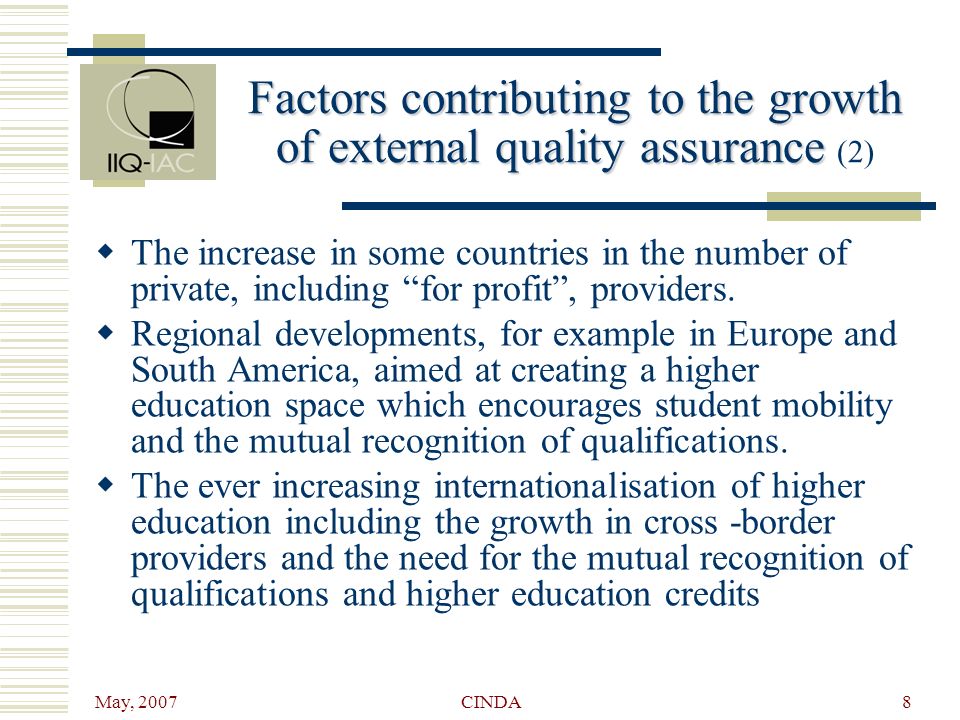 IIQ-IAC

Factors contributing to the growth of external quality assurance (2)

The increase in some countries in the number of private, including “for profit”, providers.

Regional developments, for example in Europe and South America, aimed at creating a higher education space which encourages student mobility and the mutual recognition of qualifications.

The ever increasing internationalisation of higher education including the growth in cross -border providers and the need for the mutual recognition of qualifications and higher education credits

May, 2007

CINDA

8